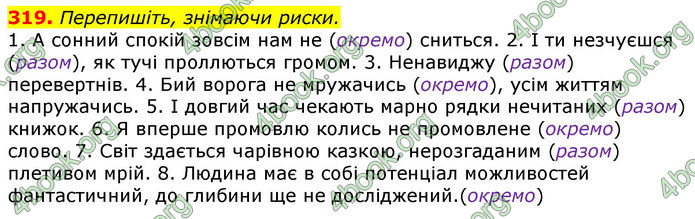 319. Перепишіть, знімаючи риски.

1. А сонний спокій зовсім нам не (окремо) сниться. 2. І ти незчуєшся (разом), як тучі проллються громом. 3. Ненавиджу (разом) перевертнів. 4. Бий ворога не мружачись (окремо), усім життям напружачись. 5. І довгий час чекають марно рядки нечитаних (разом) книжок. 6. Я вперше промовлю колись не промовлене (окремо) слово. 7. Світ здається чарівною казкою, нерозгаданим (разом) плетивом мрій. 8. Людина має в собі потенціал можливостей фантастичний, до глибини ще не досліджений.(окремо)

4book.org